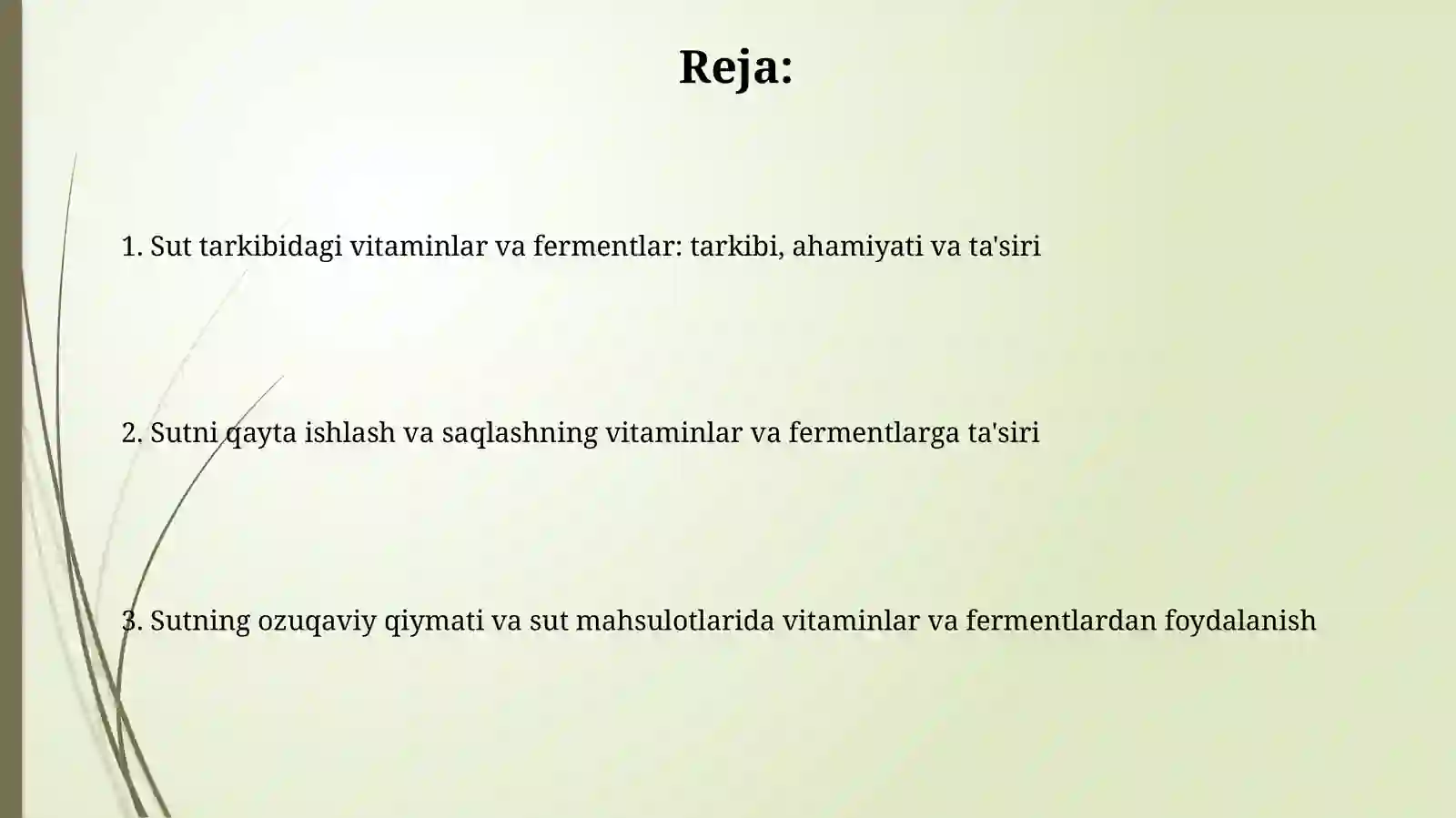 Reja:

1. Sut tarkibidagi vitaminlar va fermentlar: tarkibi, ahamiyati va ta'siri

2. Sutni qayta ishlash va saqlashning vitaminlar va fermentlarga ta'siri

3. Sutning ozuqaviy qiymati va sut mahsulotlarida vitaminlar va fermentlardan foydalanish